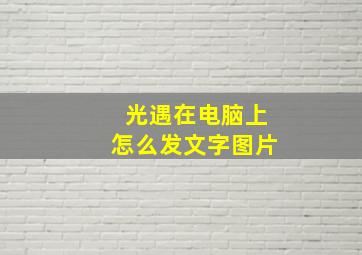 光遇在电脑上
怎么发文字图片